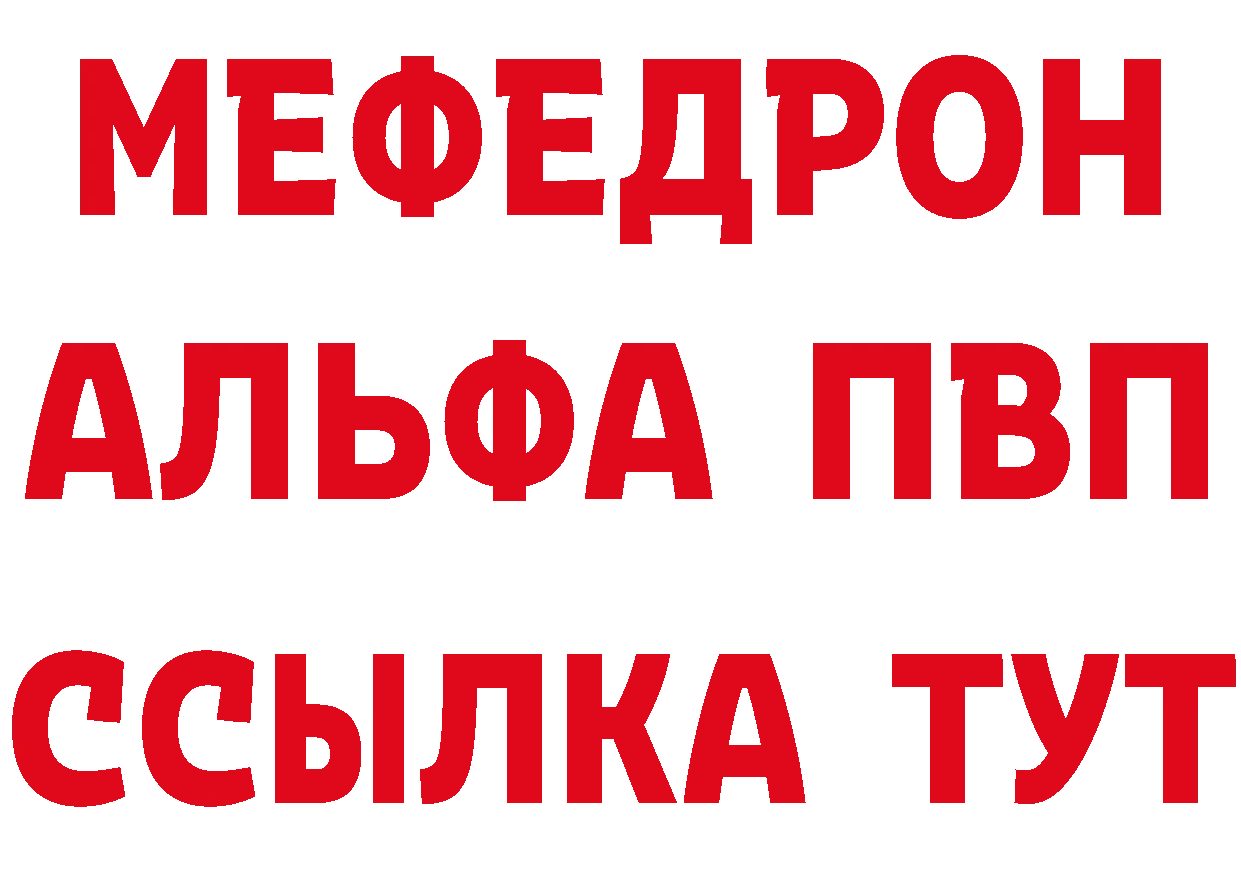 МЕФЕДРОН
АЛЬФА ПВП
ССЫЛКА ТУТ